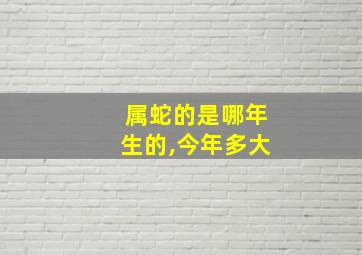 属蛇的是哪年生的,今年多大